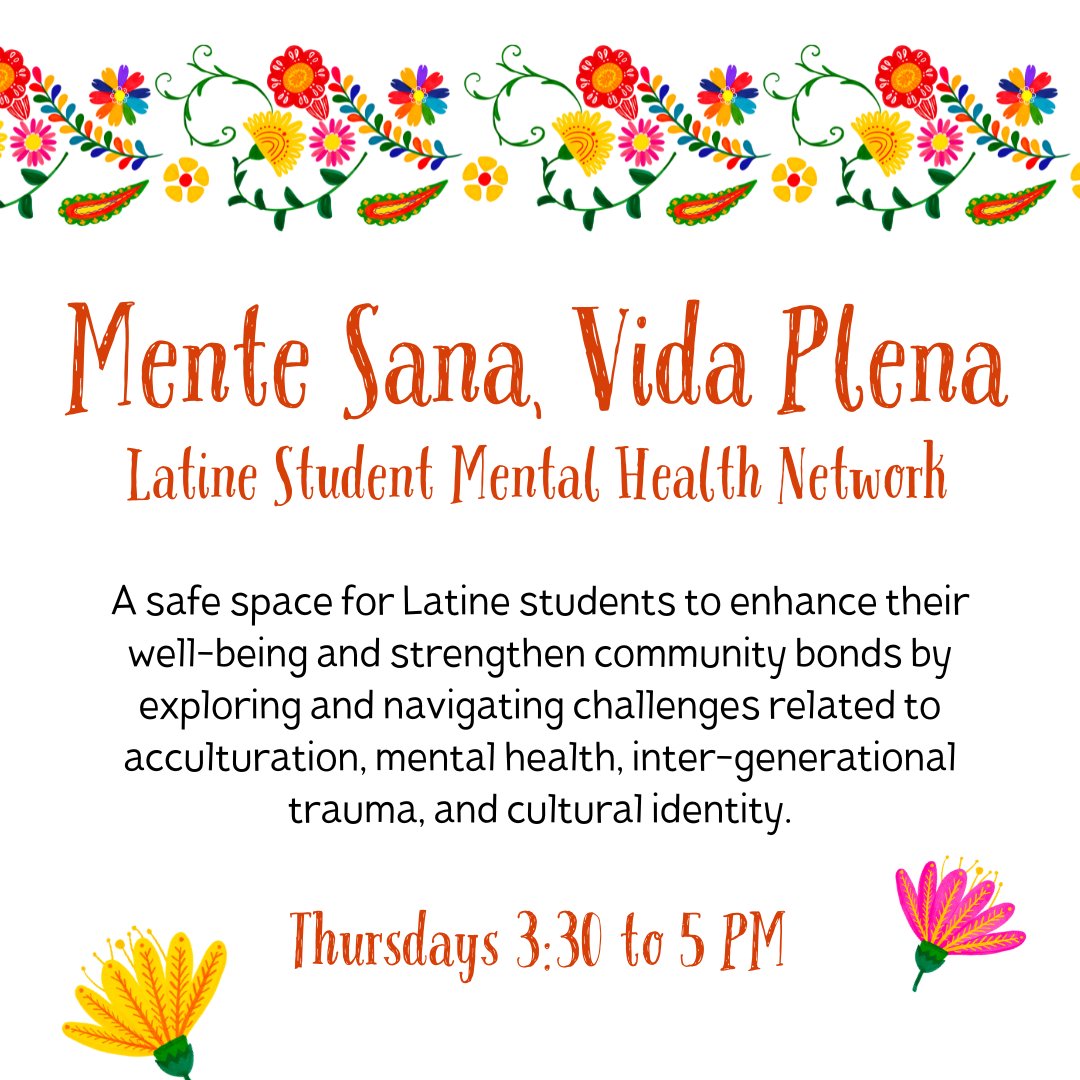 Mente Sana, Vida Plena
Latine Student Mental Health Network

A safe space for Latine students to enhance their well-being and strengthen community bonds by exploring and navigating challenges related to acculturation, mental health, inter-generational trauma, and cultural identity.

Thursdays 3:30 to 5 PM